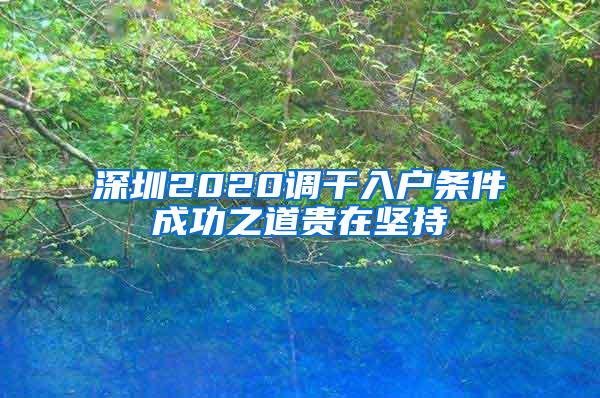 深圳2020调干入户条件
成功之道贵在坚持